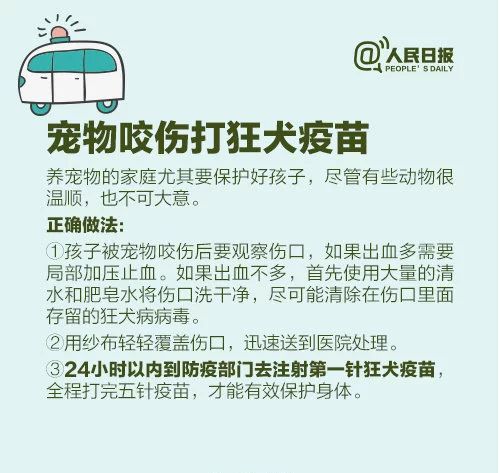 @人民日报
PEOPLE' S DAILY

宠物咬伤打狂犬疫苗

养宠物的家庭尤其要保护好孩子，尽管有些动物很温顺，也不可大意。

正确做法：

①孩子被宠物咬伤后要观察伤口，如果出血多需要局部加压止血。如果出血不多，首先使用大量的清水和肥皂水将伤口洗干净，尽可能清除在伤口里面存留的狂犬病病毒。

②用纱布轻轻覆盖伤口，迅速送到医院处理。

③24小时以内到防疫部门去注射第一针狂犬疫苗，全程打完五针疫苗，才能有效保护身体。